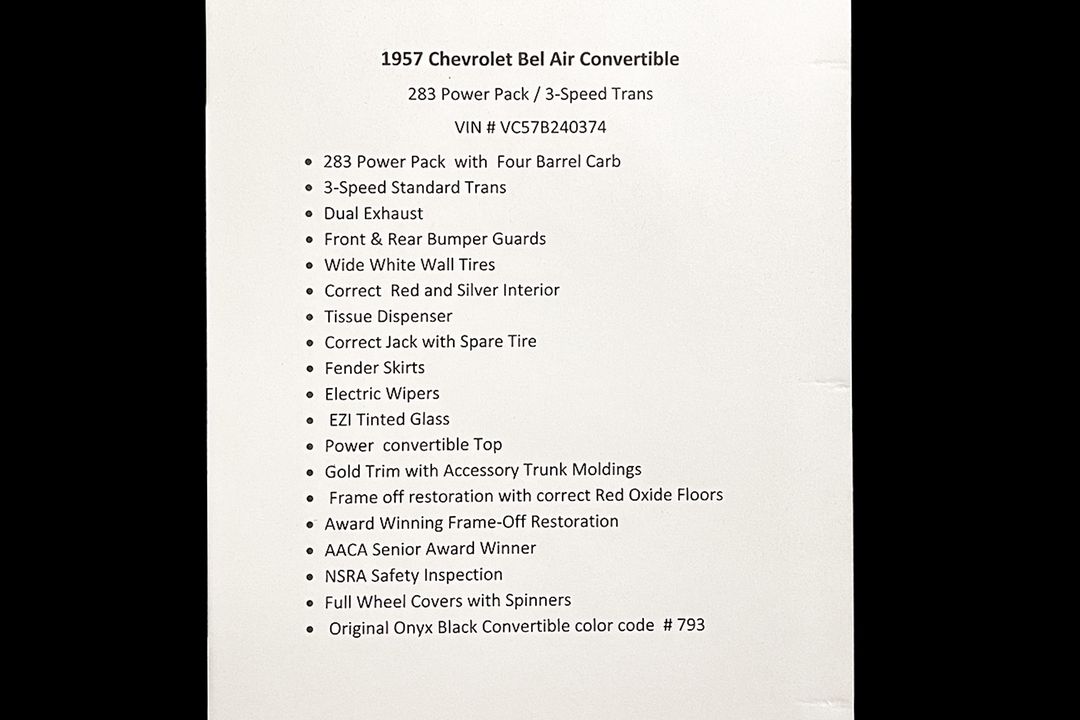 1957 Chevrolet Bel Air Convertible

283 Power Pack / 3-Speed Trans

VIN # VC57B240374

- 283 Power Pack with Four Barrel Carb
- 3-Speed Standard Trans
- Dual Exhaust
- Front & Rear Bumper Guards
- Wide White Wall Tires
- Correct Red and Silver Interior
- Tissue Dispenser
- Correct Jack with Spare Tire
- Fender Skirts
- Electric Wipers
- EZI Tinted Glass
- Power convertible Top
- Gold Trim with Accessory Trunk Moldings
- Frame off restoration with correct Red Oxide Floors
- Award Winning Frame-Off Restoration
- AACA Senior Award Winner
- NSRA Safety Inspection
- Full Wheel Covers with Spinners
- Original Onyx Black Convertible color code # 793